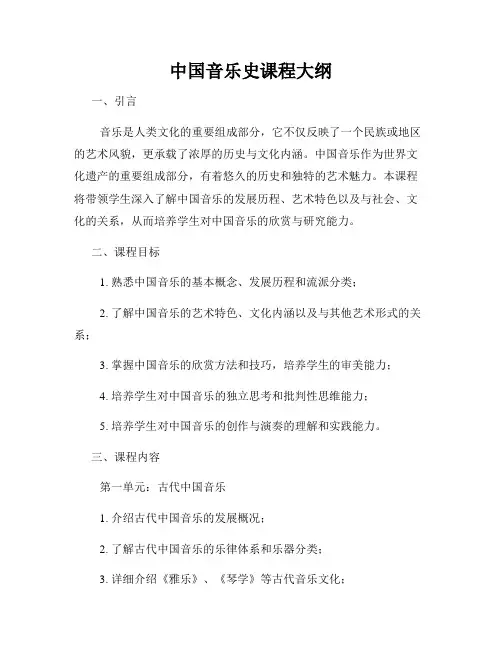 中国音乐史课程大纲

一、引言

音乐是人类文化的重要组成部分，它不仅反映了一个民族或地区的艺术风貌，更承载了浓厚的历史与文化内涵。中国音乐作为世界文化遗产的重要组成部分，有着悠久的历史和独特的艺术魅力。本课程将带领学生深入了解中国音乐的发展历程、艺术特色以及与社会、文化的关系，从而培养学生对中国音乐的欣赏与研究能力。

二、课程目标

1. 熟悉中国音乐的基本概念、发展历程和流派分类；

2. 了解中国音乐的艺术特色、文化内涵以及与其他艺术形式的关系；

3. 掌握中国音乐的欣赏方法和技巧，培养学生的审美能力；

4. 培养学生对中国音乐的独立思考和批判性思维能力；

5. 培养学生对中国音乐的创作与演奏的理解和实践能力。

三、课程内容

第一单元：古代中国音乐

1. 介绍古代中国音乐的发展概况；

2. 了解古代中国音乐的乐律体系和乐器分类；

3. 详细介绍《雅乐》、《琴学》等古代音乐文化；